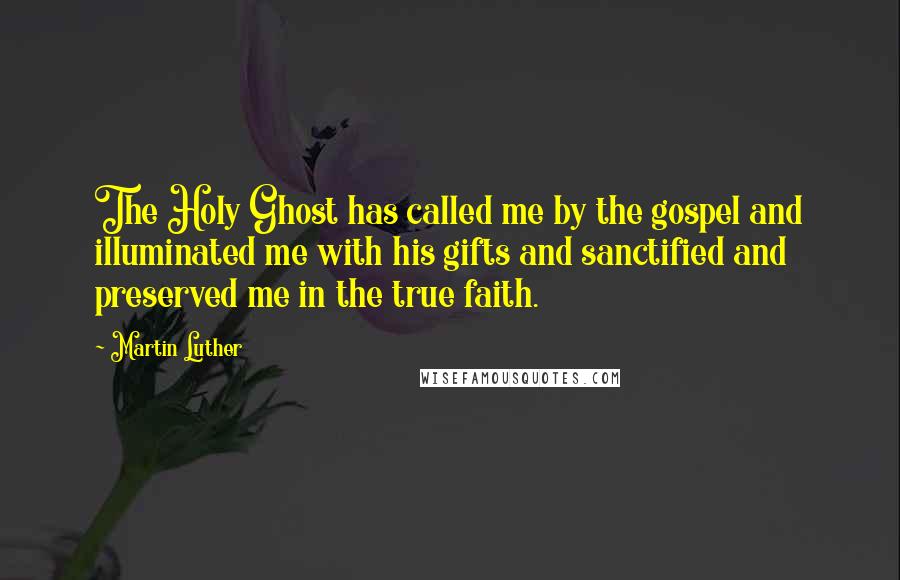 The Holy Ghost has called me by the gospel and illuminated me with his gifts and sanctified and preserved me in the true faith.

- Martin Luther

WISEFAMOUSQUOTES.COM